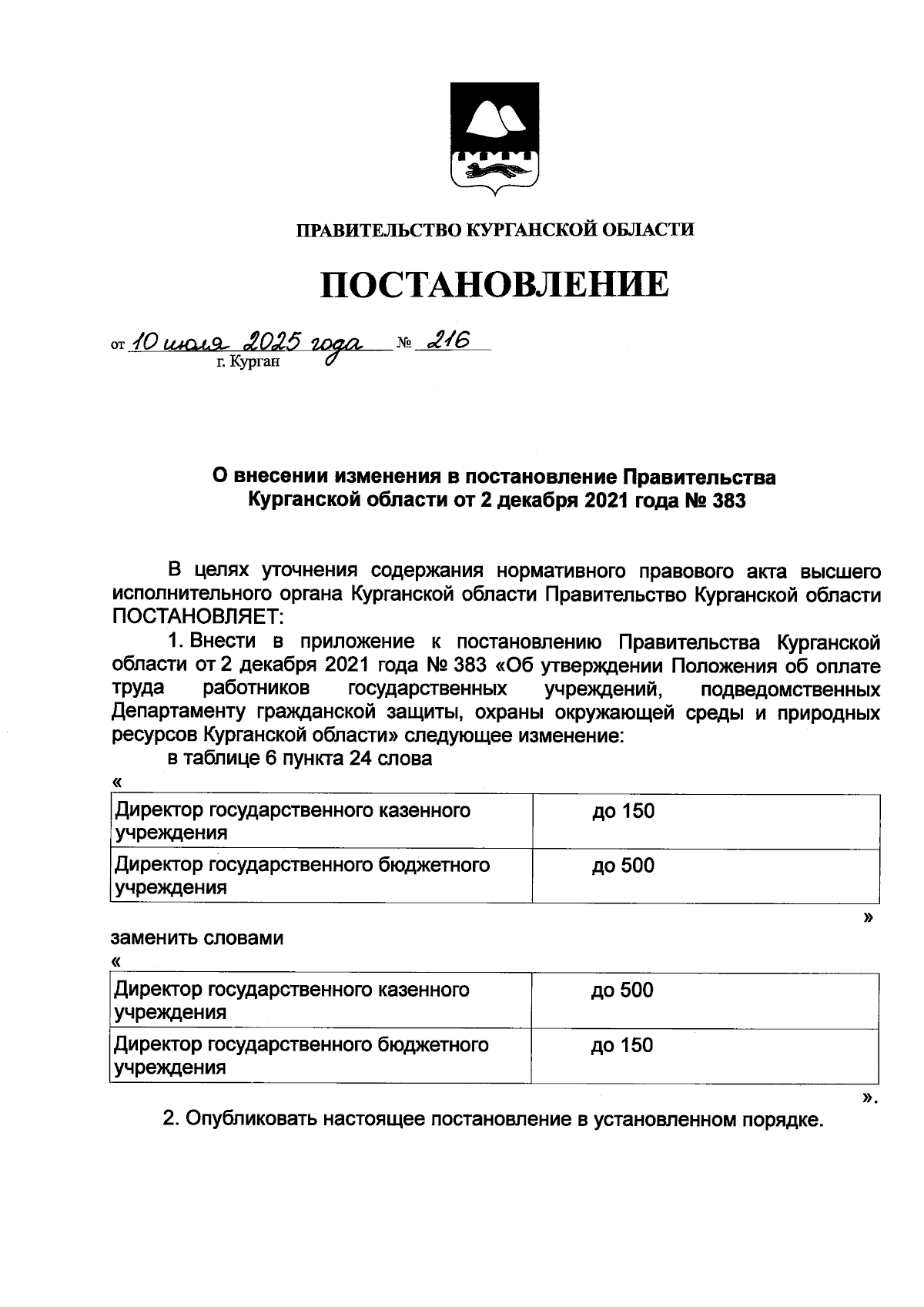 ПРАВИТЕЛЬСТВО КУРГАНСКОЙ ОБЛАСТИ

ПОСТАНОВЛЕНИЕ

от 10 июля 2025 года № 216
г. Курган

О внесении изменения в постановление Правительства Курганской области от 2 декабря 2021 года № 383

В целях уточнения содержания нормативного правового акта высшего исполнительного органа Курганской области Правительство Курганской области ПОСТАНОВЛЯЕТ:

1. Внести в приложение к постановлению Правительства Курганской области от 2 декабря 2021 года № 383 «Об утверждении Положения об оплате труда работников государственных учреждений, подведомственных Департаменту гражданской защиты, охраны окружающей среды и природных ресурсов Курганской области» следующее изменение:

в таблице 6 пункта 24 слова

«

| Директор государственного казенного учреждения | до 150 |
|---|---|
| Директор государственного бюджетного учреждения | до 500 |

»

заменить словами

«

| Директор государственного казенного учреждения | до 500 |
|---|---|
| Директор государственного бюджетного учреждения | до 150 |

».

2. Опубликовать настоящее постановление в установленном порядке.